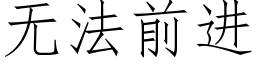 无法前进